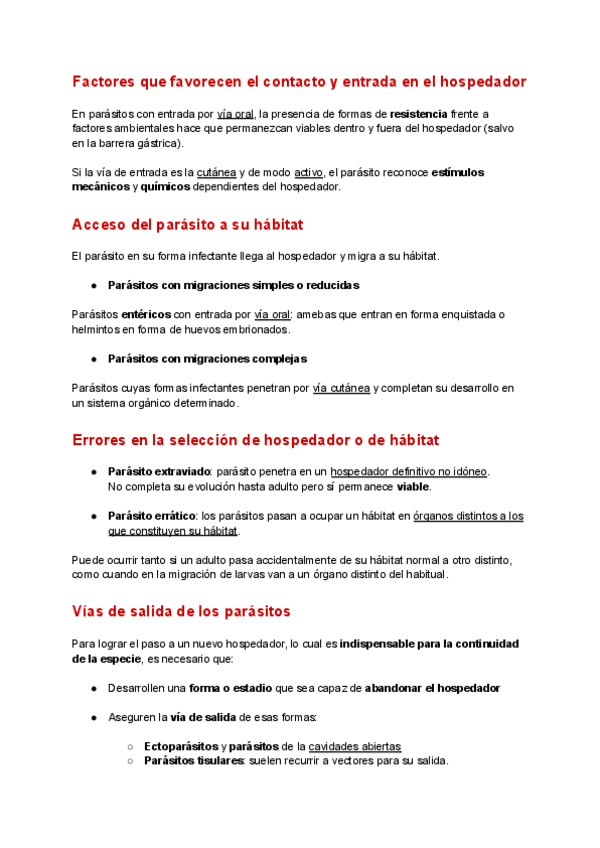 Factores que favorecen el contacto y entrada en el hospedador

En parásitos con entrada por vía oral, la presencia de formas de resistencia frente a factores ambientales hace que permanezcan viables dentro y fuera del hospedador (salvo en la barrera gástrica).

Si la vía de entrada es la cutánea y de modo activo, el parásito reconoce estímulos mecánicos y químicos dependientes del hospedador.

Acceso del parásito a su hábitat

El parásito en su forma infectante llega al hospedador y migra a su hábitat.

● Parásitos con migraciones simples o reducidas

Parásitos entéricos con entrada por vía oral: amebas que entran en forma enquistada o helmintos en forma de huevos embrionados.

● Parásitos con migraciones complejas

Parásitos cuyas formas infectantes penetran por vía cutánea y completan su desarrollo en un sistema orgánico determinado.

Errores en la selección de hospedador o de hábitat

● Parásito extraviado: parásito penetra en un hospedador definitivo no idóneo. No completa su evolución hasta adulto pero sí permanece viable.

● Parásito errático: los parásitos pasan a ocupar un hábitat en órganos distintos a los que constituyen su hábitat.

Puede ocurrir tanto si un adulto pasa accidentalmente de su hábitat normal a otro distinto, como cuando en la migración de larvas van a un órgano distinto del habitual.

Vías de salida de los parásitos

Para lograr el paso a un nuevo hospedador, lo cual es indispensable para la continuidad de la especie, es necesario que:

● Desarrollen una forma o estadio que sea capaz de abandonar el hospedador

● Aseguren la vía de salida de esas formas:

○ Ectoparásitos y parásitos de la cavidades abiertas
○ Parásitos tisulares: suelen recurrir a vectores para su salida.